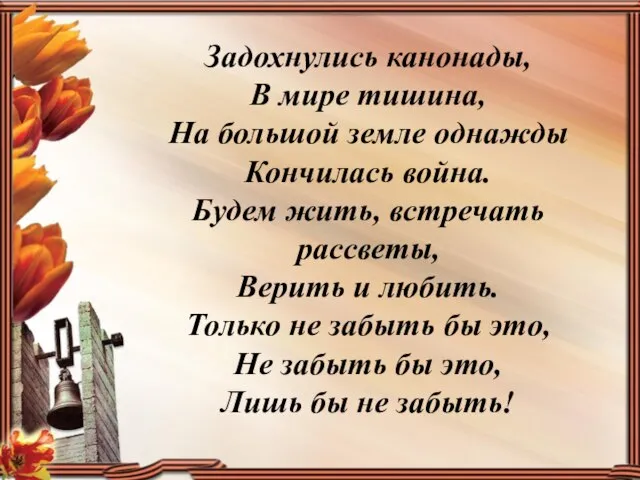 Задохнулись канонады,
В мире тишина,
На большой земле однажды
Кончилась война.
Будем жить, встречать рассветы,
Верить и любить.
Только не забыть бы это,
Не забыть бы это,
Лишь бы не забыть!